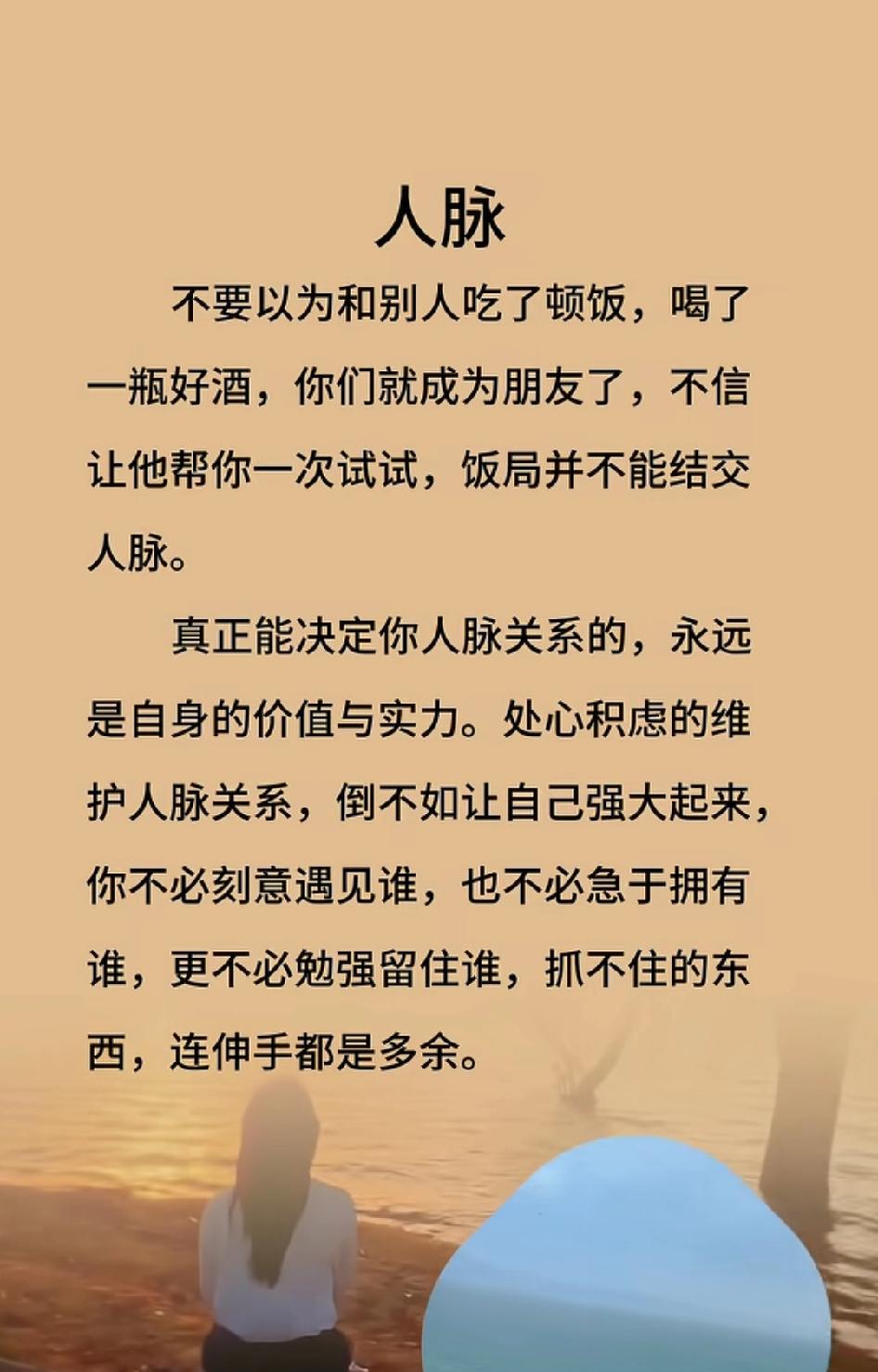 人脉

不要以为和别人吃了顿饭，喝了一瓶好酒，你们就成为朋友了，不信让他帮你一次试试，饭局并不能结交人脉。

真正能决定你人脉关系的，永远是自身的价值与实力。处心积虑的维护人脉关系，倒不如让自己强大起来，你不必刻意遇见谁，也不必急于拥有谁，更不必勉强留住谁，抓不住的东西，连伸手都是多余。